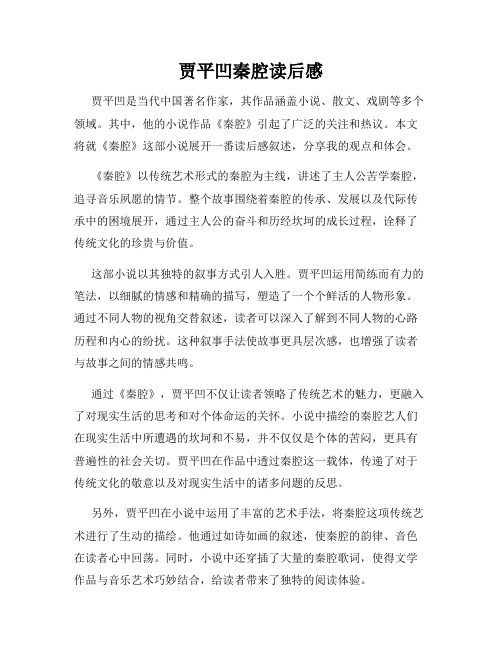 贾平凹秦腔读后感

贾平凹是当代中国著名作家，其作品涵盖小说、散文、戏剧等多个领域。其中，他的小说作品《秦腔》引起了广泛的关注和热议。本文将就《秦腔》这部小说展开一番读后感叙述，分享我的观点和体会。

《秦腔》以传统艺术形式的秦腔为主线，讲述了主人公苦学秦腔，追寻音乐夙愿的情节。整个故事围绕着秦腔的传承、发展以及代际传承中的困境展开，通过主人公的奋斗和历经坎坷的成长过程，诠释了传统文化的珍贵与价值。

这部小说以其独特的叙事方式引人入胜。贾平凹运用简练而有力的笔法，以细腻的情感和精确的描写，塑造了一个个鲜活的人物形象。通过不同人物的视角交替叙述，读者可以深入了解到不同人物的心路历程和内心的纷扰。这种叙事手法使故事更具层次感，也增强了读者与故事之间的情感共鸣。

通过《秦腔》，贾平凹不仅让读者领略了传统艺术的魅力，更融入了对现实生活的思考和对个体命运的关怀。小说中描绘的秦腔艺人们在现实生活中所遭遇的坎坷和不易，并不仅仅是个体的苦闷，更具有普遍性的社会关切。贾平凹在作品中透过秦腔这一载体，传递了对于传统文化的敬意以及对现实生活中的诸多问题的反思。

另外，贾平凹在小说中运用了丰富的艺术手法，将秦腔这项传统艺术进行了生动的描绘。他通过如诗如画的叙述，使秦腔的韵律、音色在读者心中回荡。同时，小说中还穿插了大量的秦腔歌词，使得文学作品与音乐艺术巧妙结合，给读者带来了独特的阅读体验。